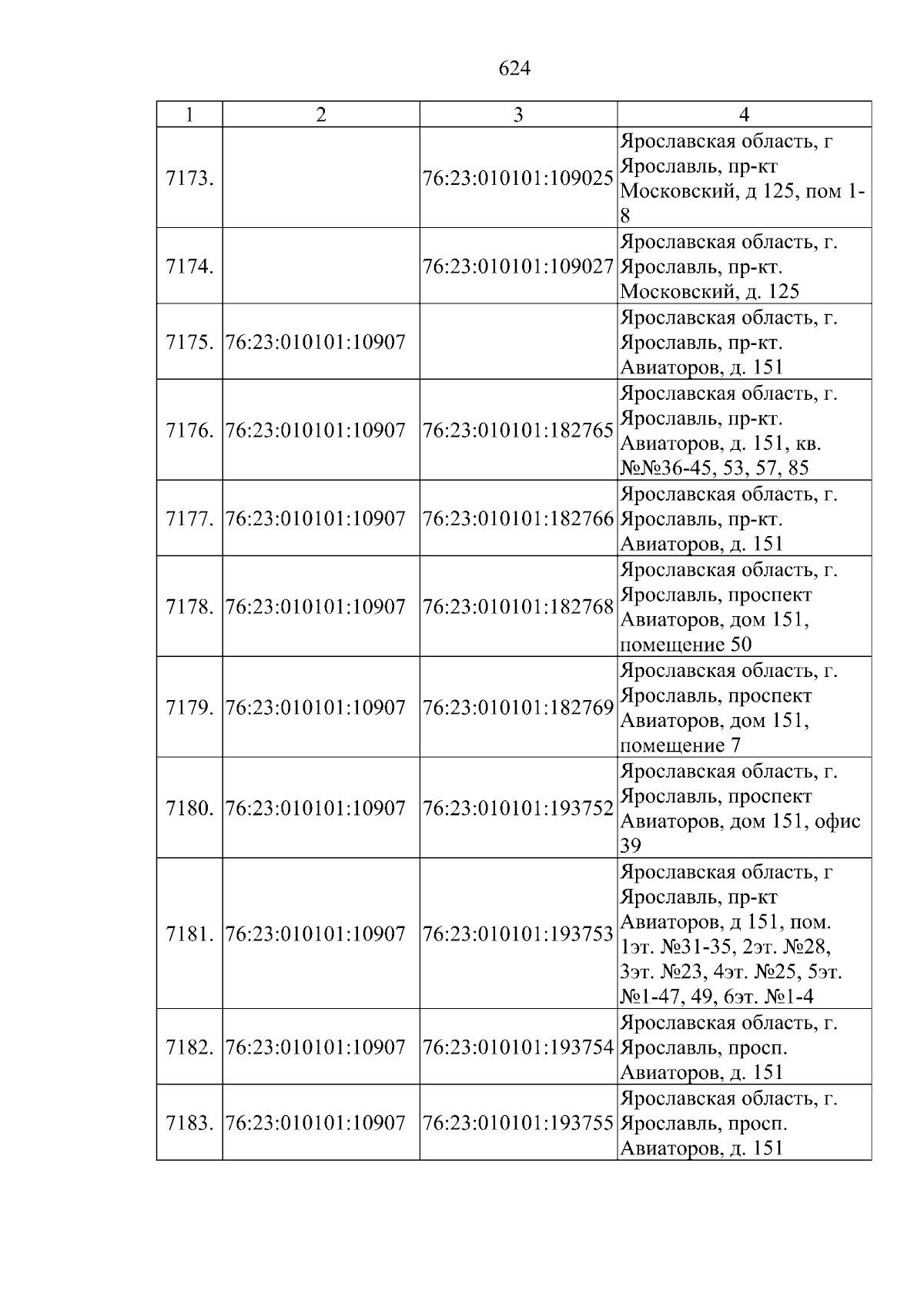 624

| 1 | 2 | 3 | 4 |
|---|---|---|---|
| 7173. |  | 76:23:010101:109025 | Ярославская область, г Ярославль, пр-кт Московский, д 125, пом 1-8 |
| 7174. |  | 76:23:010101:109027 | Ярославская область, г. Ярославль, пр-кт. Московский, д. 125 |
| 7175. | 76:23:010101:10907 |  | Ярославская область, г. Ярославль, пр-кт. Авиаторов, д. 151 |
| 7176. | 76:23:010101:10907 | 76:23:010101:182765 | Ярославская область, г. Ярославль, пр-кт. Авиаторов, д. 151, кв. №№36-45, 53, 57, 85 |
| 7177. | 76:23:010101:10907 | 76:23:010101:182766 | Ярославская область, г. Ярославль, пр-кт. Авиаторов, д. 151 |
| 7178. | 76:23:010101:10907 | 76:23:010101:182768 | Ярославская область, г. Ярославль, проспект Авиаторов, дом 151, помещение 50 |
| 7179. | 76:23:010101:10907 | 76:23:010101:182769 | Ярославская область, г. Ярославль, проспект Авиаторов, дом 151, помещение 7 |
| 7180. | 76:23:010101:10907 | 76:23:010101:193752 | Ярославская область, г. Ярославль, проспект Авиаторов, дом 151, офис 39 |
| 7181. | 76:23:010101:10907 | 76:23:010101:193753 | Ярославская область, г Ярославль, пр-кт Авиаторов, д 151, пом. 1эт. №31-35, 2эт. №28, 3эт. №23, 4эт. №25, 5эт. №1-47, 49, 6эт. №1-4 |
| 7182. | 76:23:010101:10907 | 76:23:010101:193754 | Ярославская область, г. Ярославль, просп. Авиаторов, д. 151 |
| 7183. | 76:23:010101:10907 | 76:23:010101:193755 | Ярославская область, г. Ярославль, просп. Авиаторов, д. 151 |